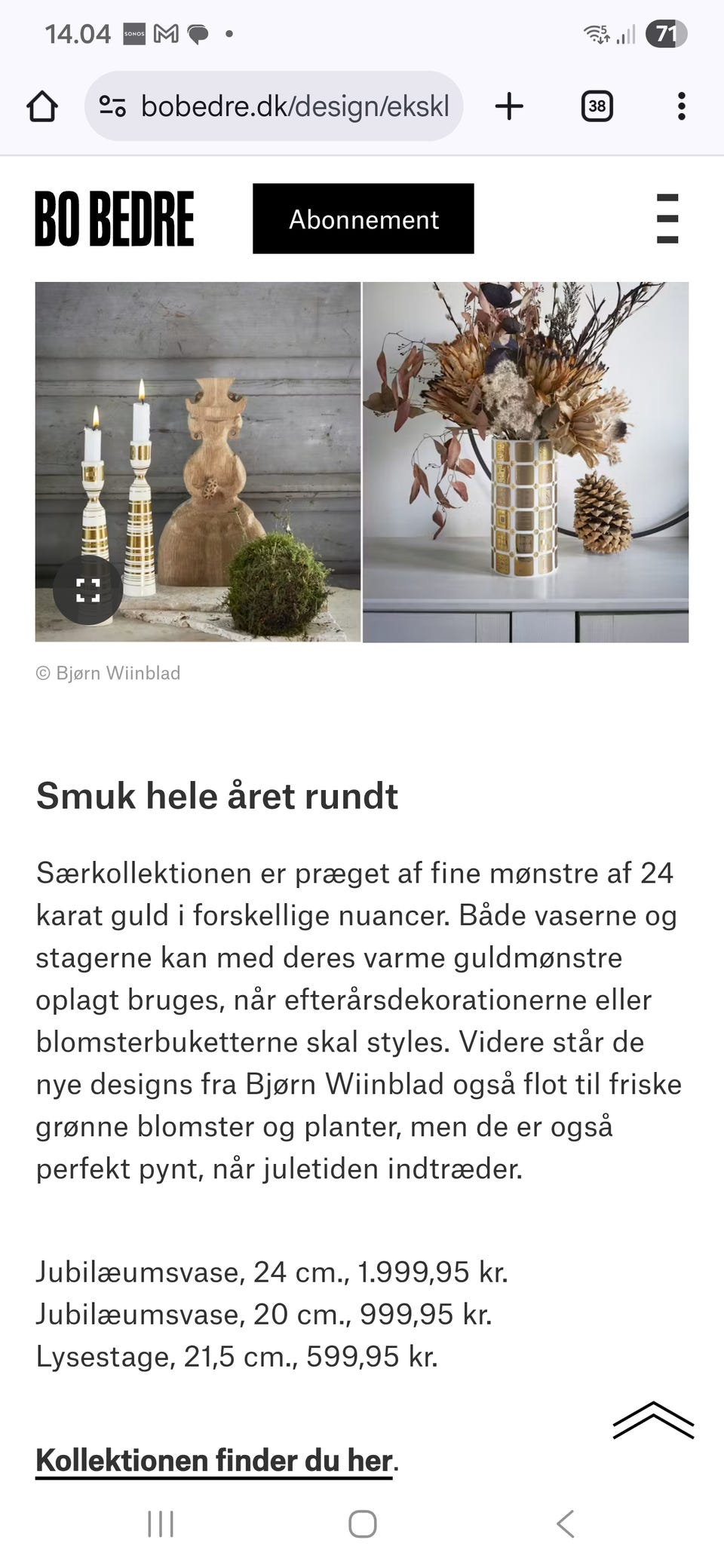 14.04 SONOS

71

bobedre.dk/design/ekskl

38

BO BEDRE

Abonnement

© Bjørn Wiinblad

Smuk hele året rundt

Særkollektionen er præget af fine mønstre af 24 karat guld i forskellige nuancer. Både vaserne og stagerne kan med deres varme guldmønstre oplagt bruges, når efterårsdekorationerne eller blomsterbuketterne skal styles. Videre står de nye designs fra Bjørn Wiinblad også flot til friske grønne blomster og planter, men de er også perfekt pynt, når juletiden indtræder.

Jubilæumsvase, 24 cm., 1.999,95 kr.
Jubilæumsvase, 20 cm., 999,95 kr.
Lysestage, 21,5 cm., 599,95 kr.

Kollektionen finder du her.